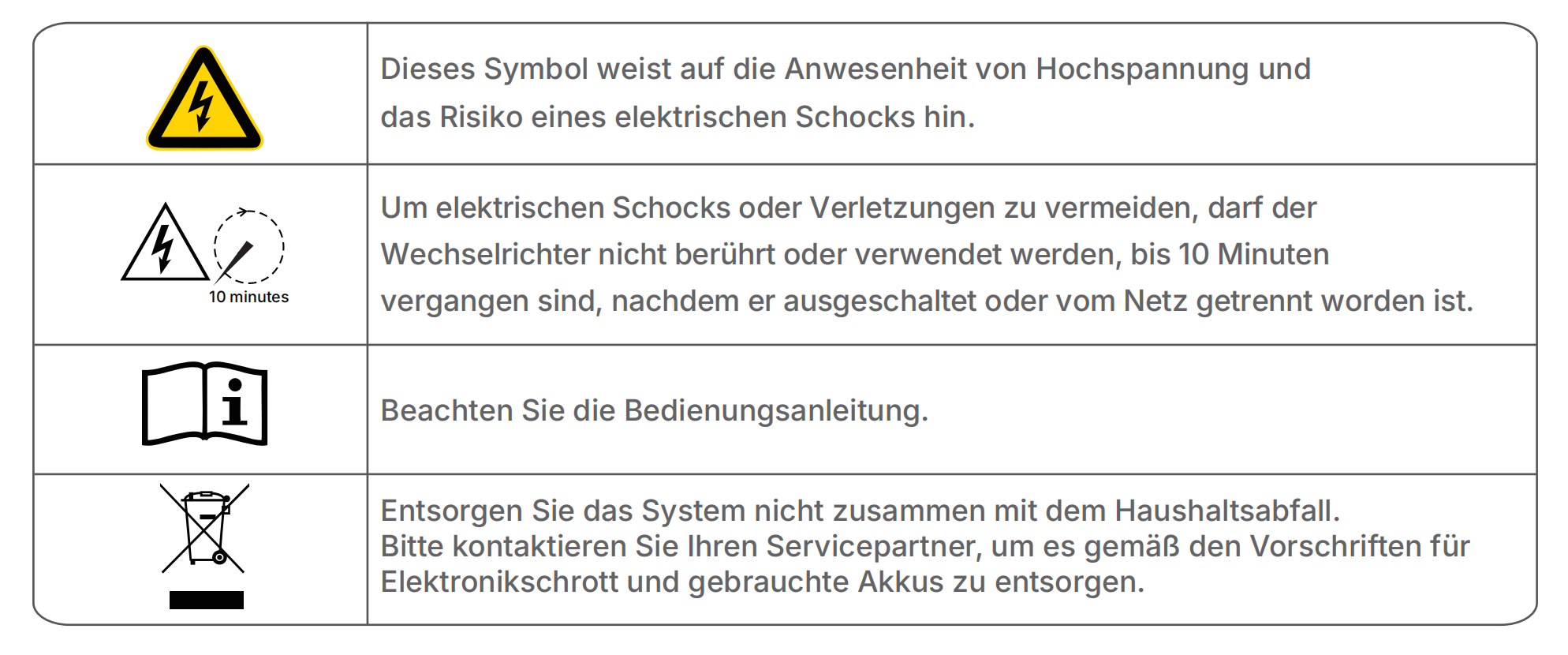 | | |
|---|---|
| | Dieses Symbol weist auf die Anwesenheit von Hochspannung und das Risiko eines elektrischen Schocks hin. |
| 10 minutes | Um elektrischen Schocks oder Verletzungen zu vermeiden, darf der Wechselrichter nicht berührt oder verwendet werden, bis 10 Minuten vergangen sind, nachdem er ausgeschaltet oder vom Netz getrennt worden ist. |
| | Beachten Sie die Bedienungsanleitung. |
| | Entsorgen Sie das System nicht zusammen mit dem Haushaltsabfall. Bitte kontaktieren Sie Ihren Servicepartner, um es gemäß den Vorschriften für Elektronikschrott und gebrauchte Akkus zu entsorgen. |